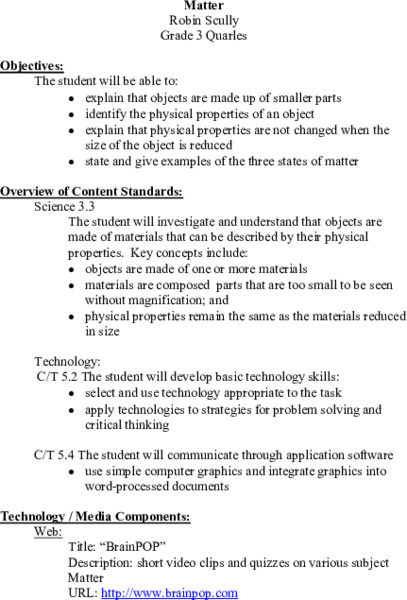 Matter
Robin Scully
Grade 3 Quarles

Objectives:
The student will be able to:
- explain that objects are made up of smaller parts
- identify the physical properties of an object
- explain that physical properties are not changed when the size of the object is reduced
- state and give examples of the three states of matter

Overview of Content Standards:
Science 3.3
The student will investigate and understand that objects are made of materials that can be described by their physical properties. Key concepts include:
- objects are made of one or more materials
- materials are composed parts that are too small to be seen without magnification; and
- physical properties remain the same as the materials reduced in size

Technology:
C/T 5.2 The student will develop basic technology skills:
- select and use technology appropriate to the task
- apply technologies to strategies for problem solving and critical thinking

C/T 5.4 The student will communicate through application software
- use simple computer graphics and integrate graphics into word-processed documents

Technology / Media Components:
Web:
Title: "BrainPOP"
Description: short video clips and quizzes on various subject Matter
URL: http://www.brainpop.com